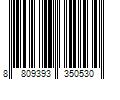 8 809393 350530